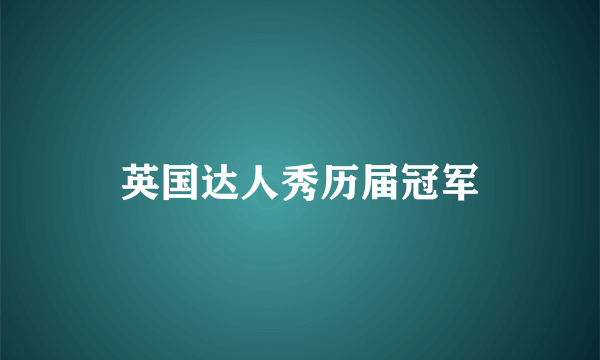 英国达人秀历届冠军